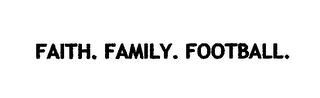 FAITH. FAMILY. FOOTBALL.